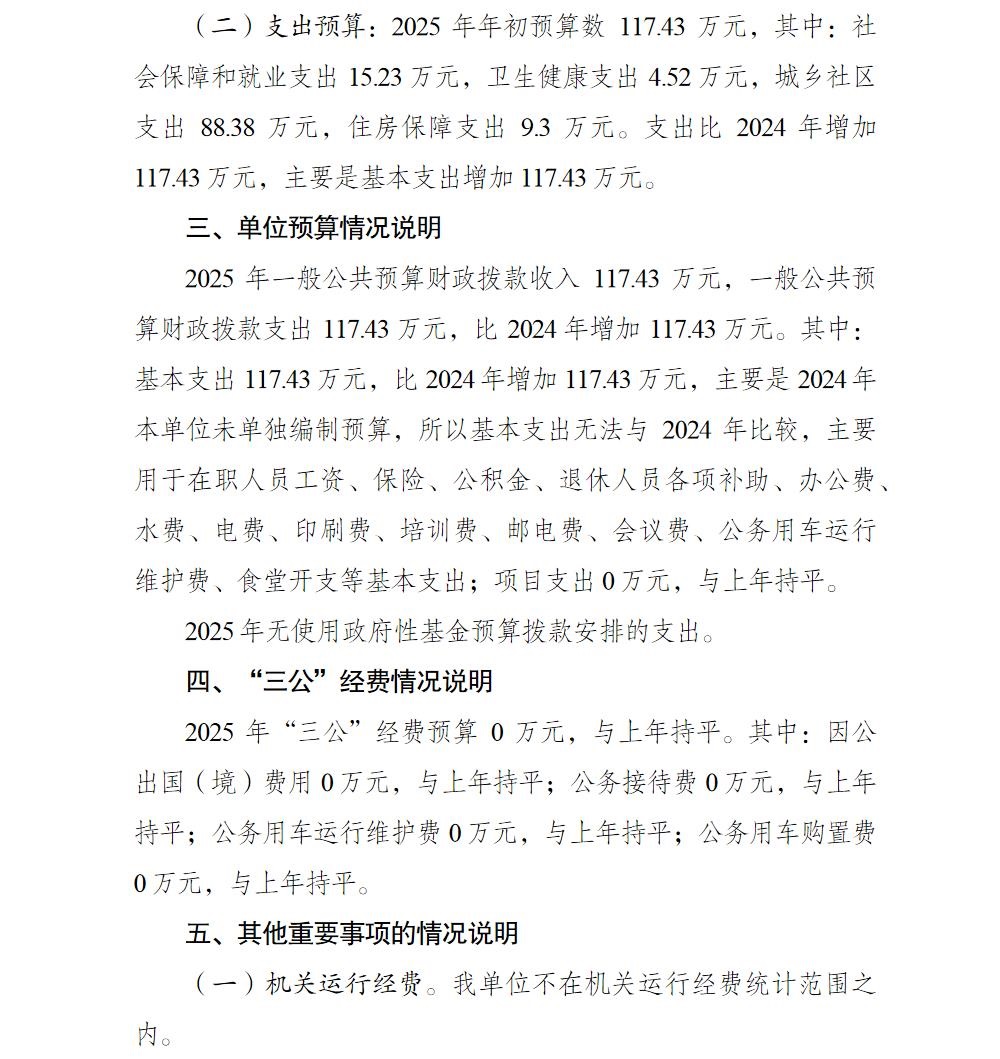 （二）支出预算：2025 年年初预算数 117.43 万元，其中：社会保障和就业支出 15.23 万元，卫生健康支出 4.52 万元，城乡社区支出 88.38 万元，住房保障支出 9.3 万元。支出比 2024 年增加 117.43 万元，主要是基本支出增加 117.43 万元。

三、单位预算情况说明

2025 年一般公共预算财政拨款收入 117.43 万元，一般公共预算财政拨款支出 117.43 万元，比 2024 年增加 117.43 万元。其中：基本支出 117.43 万元，比 2024 年增加 117.43 万元，主要是 2024 年本单位未单独编制预算，所以基本支出无法与 2024 年比较，主要用于在职人员工资、保险、公积金、退休人员各项补助、办公费、水费、电费、印刷费、培训费、邮电费、会议费、公务用车运行维护费、食堂开支等基本支出；项目支出 0 万元，与上年持平。

2025 年无使用政府性基金预算拨款安排的支出。

四、“三公”经费情况说明

2025 年“三公”经费预算 0 万元，与上年持平。其中：因公出国（境）费用 0 万元，与上年持平；公务接待费 0 万元，与上年持平；公务用车运行维护费 0 万元，与上年持平；公务用车购置费 0 万元，与上年持平。

五、其他重要事项的情况说明

（一）机关运行经费。我单位不在机关运行经费统计范围之内。